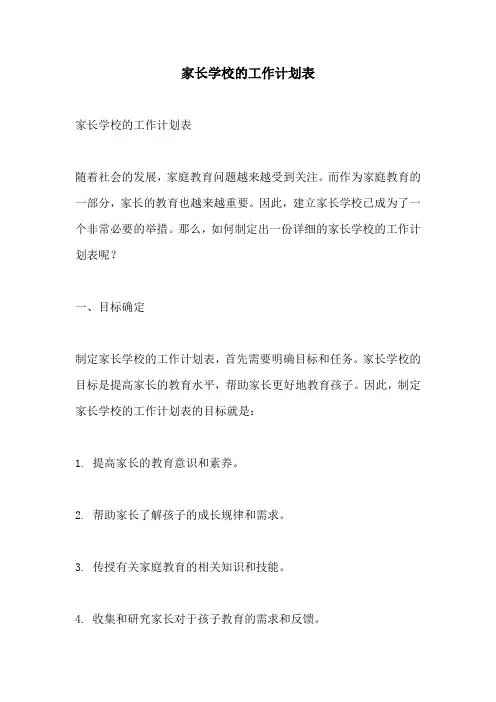 家长学校的工作计划表

家长学校的工作计划表

随着社会的发展，家庭教育问题越来越受到关注。而作为家庭教育的一部分，家长的教育也越来越重要。因此，建立家长学校已成为了一个非常必要的举措。那么，如何制定出一份详细的家长学校的工作计划表呢？

一、目标确定

制定家长学校的工作计划表，首先需要明确目标和任务。家长学校的目标是提高家长的教育水平，帮助家长更好地教育孩子。因此，制定家长学校的工作计划表的目标就是：

1. 提高家长的教育意识和素养。

2. 帮助家长了解孩子的成长规律和需求。

3. 传授有关家庭教育的相关知识和技能。

4. 收集和研究家长对于孩子教育的需求和反馈。